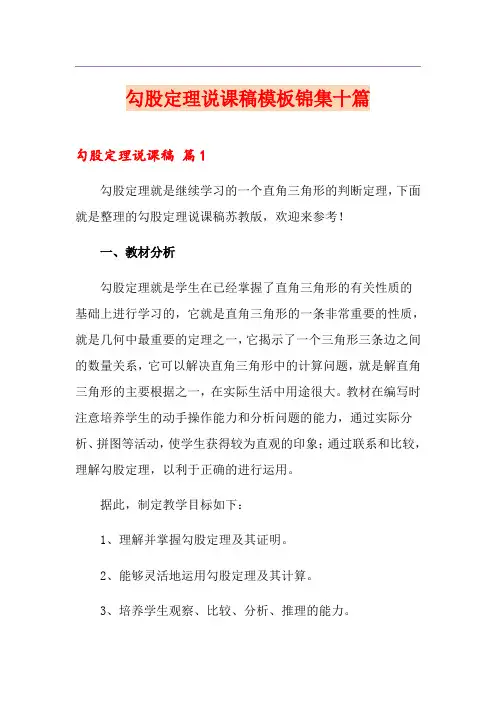 勾股定理说课稿模板锦集十篇

勾股定理说课稿 篇1

勾股定理就是继续学习的一个直角三角形的判断定理，下面就是整理的勾股定理说课稿苏教版，欢迎来参考！

一、教材分析

勾股定理就是学生在已经掌握了直角三角形的有关性质的基础上进行学习的，它就是直角三角形的一条非常重要的性质，就是几何中最重要的定理之一，它揭示了一个三角形三条边之间的数量关系，它可以解决直角三角形中的计算问题，就是解直角三角形的主要根据之一，在实际生活中用途很大。教材在编写时注意培养学生的动手操作能力和分析问题的能力，通过实际分析、拼图等活动，使学生获得较为直观的印象；通过联系和比较，理解勾股定理，以利于正确的进行运用。

据此，制定教学目标如下：

1、理解并掌握勾股定理及其证明。

2、能够灵活地运用勾股定理及其计算。

3、培养学生观察、比较、分析、推理的能力。